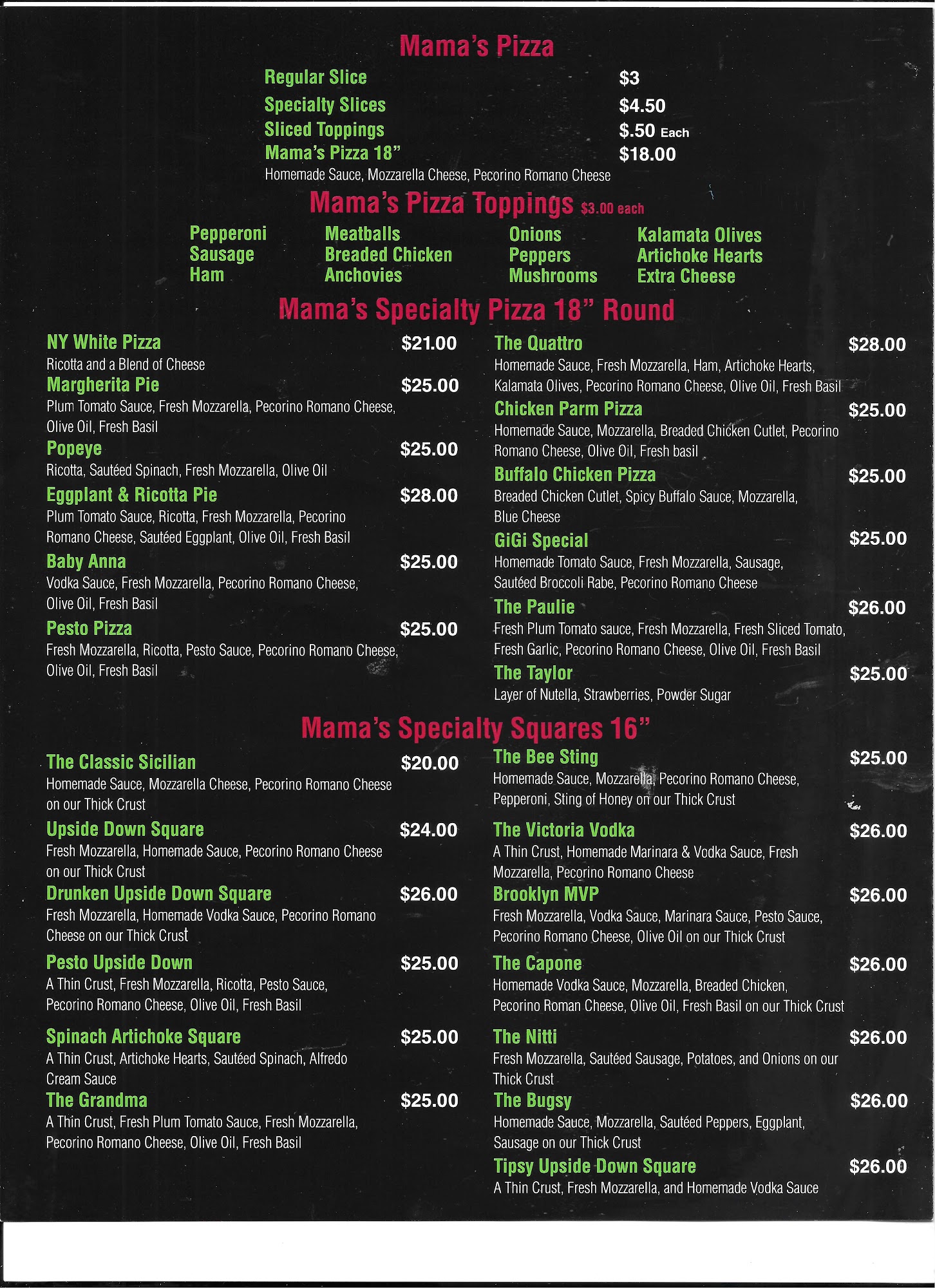 Mama's Pizza

Regular Slice $3
Specialty Slices $4.50
Sliced Toppings $.50 Each
Mama's Pizza 18" $18.00
Homemade Sauce, Mozzarella Cheese, Pecorino Romano Cheese

Mama's Pizza Toppings $3.00 each

Pepperoni
Sausage
Ham

Meatballs
Breaded Chicken
Anchovies

Onions
Peppers
Mushrooms

Kalamata Olives
Artichoke Hearts
Extra Cheese

Mama's Specialty Pizza 18" Round

NY White Pizza $21.00
Ricotta and a Blend of Cheese

Margherita Pie $25.00
Plum Tomato Sauce, Fresh Mozzarella, Pecorino Romano Cheese, Olive Oil, Fresh Basil

Popeye $25.00
Ricotta, Sautéed Spinach, Fresh Mozzarella, Olive Oil

Eggplant & Ricotta Pie $28.00
Plum Tomato Sauce, Ricotta, Fresh Mozzarella, Pecorino Romano Cheese, Sautéed Eggplant, Olive Oil, Fresh Basil

Baby Anna $25.00
Vodka Sauce, Fresh Mozzarella, Pecorino Romano Cheese, Olive Oil, Fresh Basil

Pesto Pizza $25.00
Fresh Mozzarella, Ricotta, Pesto Sauce, Pecorino Romano Cheese, Olive Oil, Fresh Basil

The Quattro $28.00
Homemade Sauce, Fresh Mozzarella, Ham, Artichoke Hearts, Kalamata Olives, Pecorino Romano Cheese, Olive Oil, Fresh Basil

Chicken Parm Pizza $25.00
Homemade Sauce, Mozzarella, Breaded Chicken Cutlet, Pecorino Romano Cheese, Olive Oil, Fresh basil

Buffalo Chicken Pizza $25.00
Breaded Chicken Cutlet, Spicy Buffalo Sauce, Mozzarella, Blue Cheese

GiGi Special $25.00
Homemade Tomato Sauce, Fresh Mozzarella, Sausage, Sautéed Broccoli Rabe, Pecorino Romano Cheese

The Paulie $26.00
Fresh Plum Tomato sauce, Fresh Mozzarella, Fresh Sliced Tomato, Fresh Garlic, Pecorino Romano Cheese, Olive Oil, Fresh Basil

The Taylor $25.00
Layer of Nutella, Strawberries, Powder Sugar

Mama's Specialty Squares 16"

The Classic Sicilian $20.00
Homemade Sauce, Mozzarella Cheese, Pecorino Romano Cheese on our Thick Crust

Upside Down Square $24.00
Fresh Mozzarella, Homemade Sauce, Pecorino Romano Cheese on our Thick Crust

Drunken Upside Down Square $26.00
Fresh Mozzarella, Homemade Vodka Sauce, Pecorino Romano Cheese on our Thick Crust

Pesto Upside Down $25.00
A Thin Crust, Fresh Mozzarella, Ricotta, Pesto Sauce, Pecorino Romano Cheese, Olive Oil, Fresh Basil

Spinach Artichoke Square $25.00
A Thin Crust, Artichoke Hearts, Sautéed Spinach, Alfredo Cream Sauce

The Grandma $25.00
A Thin Crust, Fresh Plum Tomato Sauce, Fresh Mozzarella, Pecorino Romano Cheese, Olive Oil, Fresh Basil

The Bee Sting $25.00
Homemade Sauce, Mozzarella, Pecorino Romano Cheese, Pepperoni, Sting of Honey on our Thick Crust

The Victoria Vodka $26.00
A Thin Crust, Homemade Marinara & Vodka Sauce, Fresh Mozzarella, Pecorino Romano Cheese

Brooklyn MVP $26.00
Fresh Mozzarella, Vodka Sauce, Marinara Sauce, Pesto Sauce, Pecorino Romano Cheese, Olive Oil on our Thick Crust

The Capone $26.00
Homemade Vodka Sauce, Mozzarella, Breaded Chicken, Pecorino Roman Cheese, Olive Oil, Fresh Basil on our Thick Crust

The Nitti $26.00
Fresh Mozzarella, Sautéed Sausage, Potatoes, and Onions on our Thick Crust

The Bugsy $26.00
Homemade Sauce, Mozzarella, Sautéed Peppers, Eggplant, Sausage on our Thick Crust

Tipsy Upside Down Square $26.00
A Thin Crust, Fresh Mozzarella, and Homemade Vodka Sauce